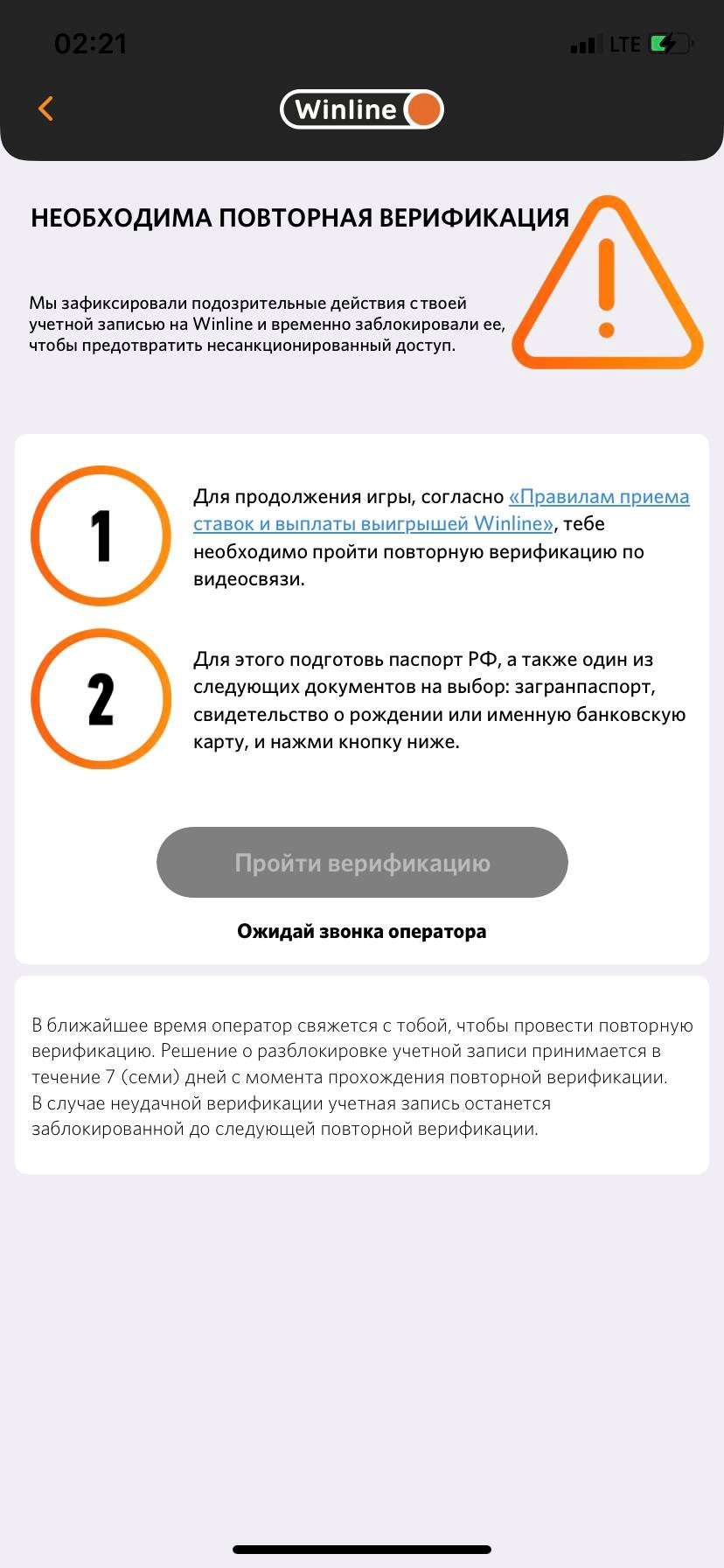 02:21
LTE

Winline

НЕОБХОДИМА ПОВТОРНАЯ ВЕРИФИКАЦИЯ

Мы зафиксировали подозрительные действия с твоей учетной записью на Winline и временно заблокировали ее, чтобы предотвратить несанкционированный доступ.

1

Для продолжения игры, согласно «Правилам приема ставок и выплаты выигрышей Winline», тебе необходимо пройти повторную верификацию по видеосвязи.

2

Для этого подготовь паспорт РФ, а также один из следующих документов на выбор: загранпаспорт, свидетельство о рождении или именную банковскую карту, и нажми кнопку ниже.

Пройти верификацию

Ожидай звонка оператора

В ближайшее время оператор свяжется с тобой, чтобы провести повторную верификацию. Решение о разблокировке учетной записи принимается в течение 7 (семи) дней с момента прохождения повторной верификации.
В случае неудачной верификации учетная запись останется заблокированной до следующей повторной верификации.